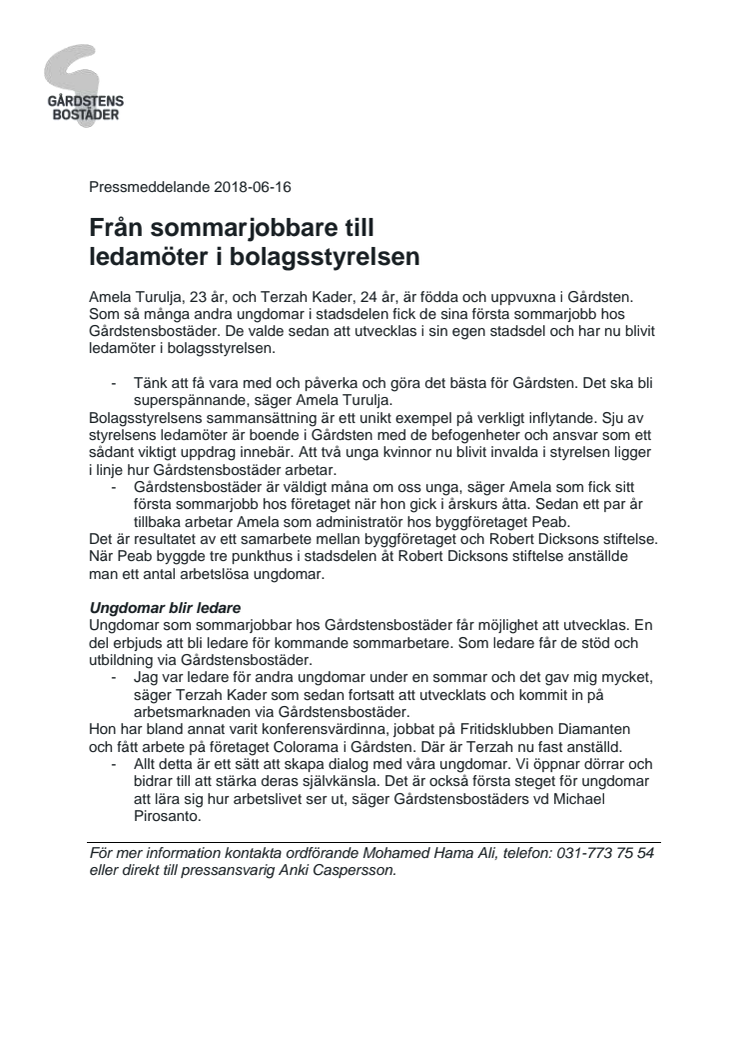 GÅRDSTENS BOSTÄDER

Pressmeddelande 2018-06-16

Från sommarjobbare till ledamöter i bolagsstyrelsen

Amela Turulja, 23 år, och Terzah Kader, 24 år, är födda och uppvuxna i Gårdsten. Som så många andra ungdomar i stadsdelen fick de sina första sommarjobb hos Gårdstensbostäder. De valde sedan att utvecklas i sin egen stadsdel och har nu blivit ledamöter i bolagsstyrelsen.

- Tänk att få vara med och påverka och göra det bästa för Gårdsten. Det ska bli superspännande, säger Amela Turulja.

Bolagsstyrelsens sammansättning är ett unikt exempel på verkligt inflytande. Sju av styrelsens ledamöter är boende i Gårdsten med de befogenheter och ansvar som ett sådant viktigt uppdrag innebär. Att två unga kvinnor nu blivit invalda i styrelsen ligger i linje hur Gårdstensbostäder arbetar.

- Gårdstensbostäder är väldigt måna om oss unga, säger Amela som fick sitt första sommarjobb hos företaget när hon gick i årskurs åtta. Sedan ett par år tillbaka arbetar Amela som administratör hos byggföretaget Peab.

Det är resultatet av ett samarbete mellan byggföretaget och Robert Dicksons stiftelse. När Peab byggde tre punkthus i stadsdelen åt Robert Dicksons stiftelse anställde man ett antal arbetslösa ungdomar.

Ungdomar blir ledare
Ungdomar som sommarjobbar hos Gårdstensbostäder får möjlighet att utvecklas. En del erbjuds att bli ledare för kommande sommarbetare. Som ledare får de stöd och utbildning via Gårdstensbostäder.

- Jag var ledare för andra ungdomar under en sommar och det gav mig mycket, säger Terzah Kader som sedan fortsatt att utvecklats och kommit in på arbetsmarknaden via Gårdstensbostäder.

Hon har bland annat varit konferensvärdinna, jobbat på Fritidsklubben Diamanten och fått arbete på företaget Colorama i Gårdsten. Där är Terzah nu fast anställd.

- Allt detta är ett sätt att skapa dialog med våra ungdomar. Vi öppnar dörrar och bidrar till att stärka deras självkänsla. Det är också första steget för ungdomar att lära sig hur arbetslivet ser ut, säger Gårdstensbostäders vd Michael Pirosanto.

För mer information kontakta ordförande Mohamed Hama Ali, telefon: 031-773 75 54 eller direkt till pressansvarig Anki Caspersson.